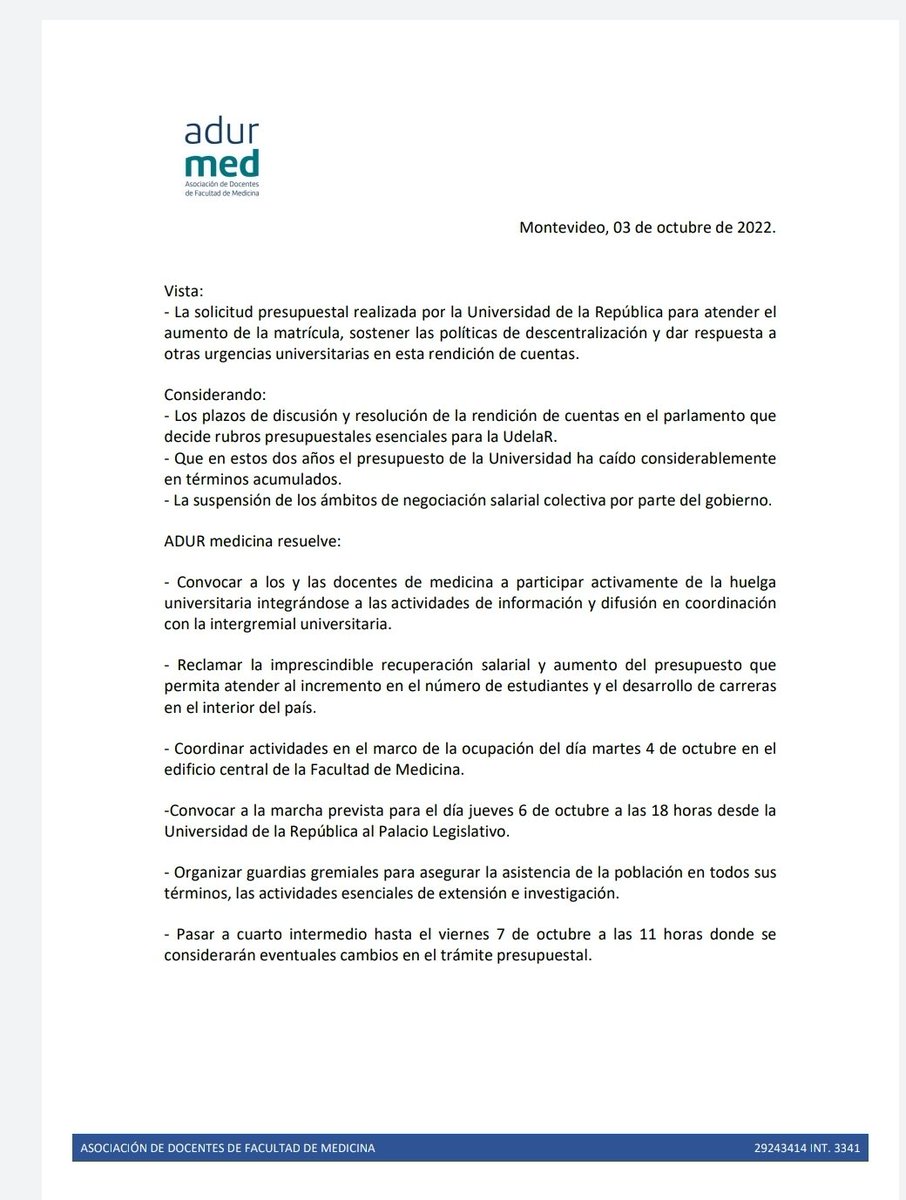 adur
med
Asociación de Docentes de Facultad de Medicina

Montevideo, 03 de octubre de 2022.

Vista:
- La solicitud presupuestal realizada por la Universidad de la República para atender el aumento de la matrícula, sostener las políticas de descentralización y dar respuesta a otras urgencias universitarias en esta rendición de cuentas.

Considerando:
- Los plazos de discusión y resolución de la rendición de cuentas en el parlamento que decide rubros presupuestales esenciales para la UdelaR.
- Que en estos dos años el presupuesto de la Universidad ha caído considerablemente en términos acumulados.
- La suspensión de los ámbitos de negociación salarial colectiva por parte del gobierno.

ADUR medicina resuelve:

- Convocar a los y las docentes de medicina a participar activamente de la huelga universitaria integrándose a las actividades de información y difusión en coordinación con la intergremial universitaria.

- Reclamar la imprescindible recuperación salarial y aumento del presupuesto que permita atender al incremento en el número de estudiantes y el desarrollo de carreras en el interior del país.

- Coordinar actividades en el marco de la ocupación del día martes 4 de octubre en el edificio central de la Facultad de Medicina.

-Convocar a la marcha prevista para el día jueves 6 de octubre a las 18 horas desde la Universidad de la República al Palacio Legislativo.

- Organizar guardias gremiales para asegurar la asistencia de la población en todos sus términos, las actividades esenciales de extensión e investigación.

- Pasar a cuarto intermedio hasta el viernes 7 de octubre a las 11 horas donde se considerarán eventuales cambios en el trámite presupuestal.

ASOCIACIÓN DE DOCENTES DE FACULTAD DE MEDICINA 29243414 INT. 3341